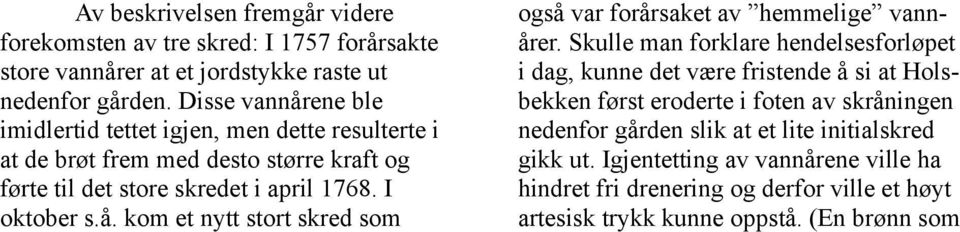 Av beskrivelsen fremgår videre forekomsten av tre skred: I 1757 forårsakte store vannårer at et jordstykke raste ut nedenfor gården. Disse vannårene ble imidlertid tettet igjen, men dette resulterte i at de brøt frem med desto større kraft og førte til det store skredet i april 1768. I oktober s.å. kom et nytt stort skred som

også var forårsaket av ”hemmelige” vannårer. Skulle man forklare hendelsesforløpet i dag, kunne det være fristende å si at Holsbekken først eroderte i foten av skråningen nedenfor gården slik at et lite initialskred gikk ut. Igjentetting av vannårene ville ha hindret fri drenering og derfor ville et høyt artesisk trykk kunne oppstå. (En brønn som